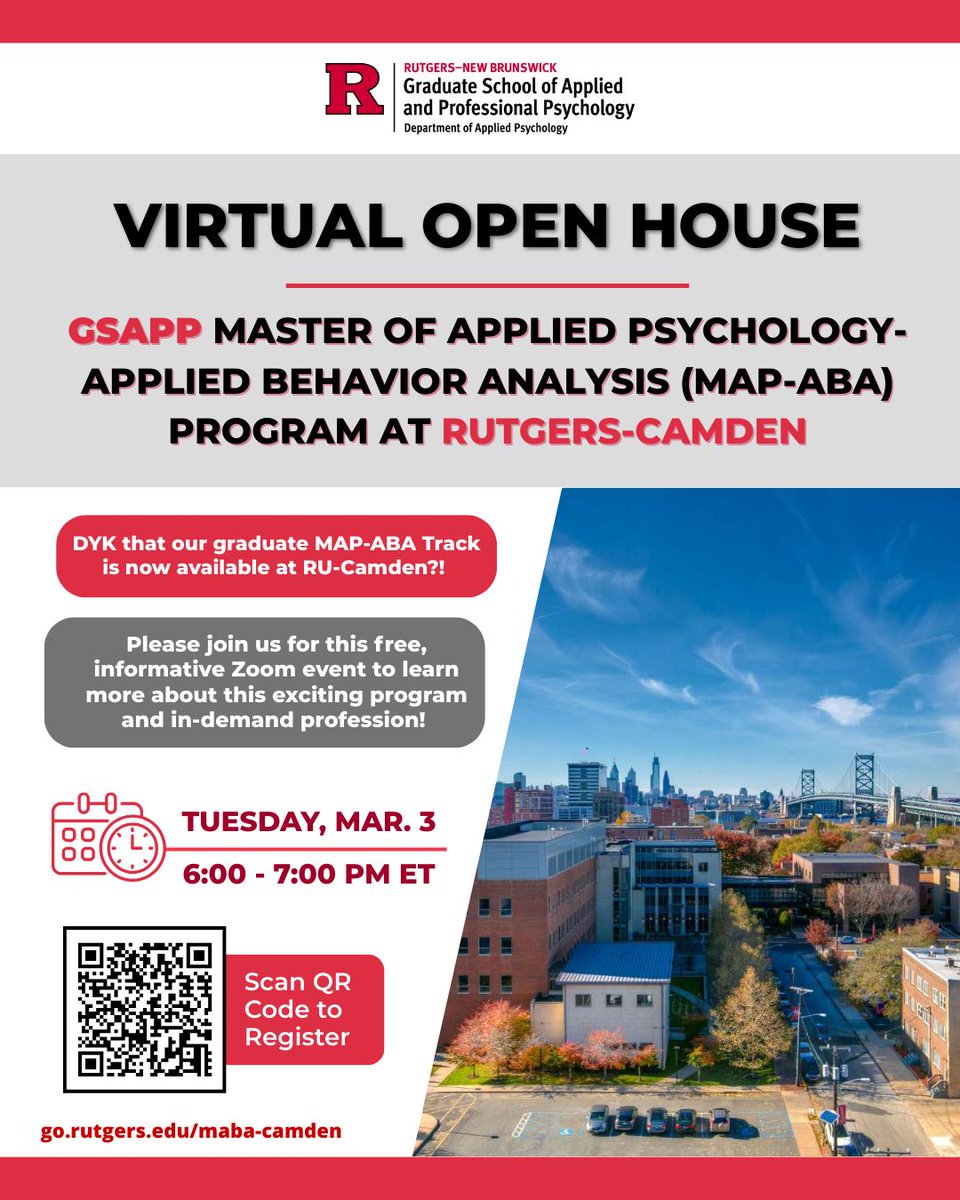 R
RUTGERS–NEW BRUNSWICK
Graduate School of Applied and Professional Psychology
Department of Applied Psychology

VIRTUAL OPEN HOUSE

GSAPP MASTER OF APPLIED PSYCHOLOGY-APPLIED BEHAVIOR ANALYSIS (MAP-ABA) PROGRAM AT RUTGERS-CAMDEN

DYK that our graduate MAP-ABA Track is now available at RU-Camden?!

Please join us for this free, informative Zoom event to learn more about this exciting program and in-demand profession!

TUESDAY, MAR. 3

6:00 - 7:00 PM ET

Scan QR Code to Register

go.rutgers.edu/maba-camden